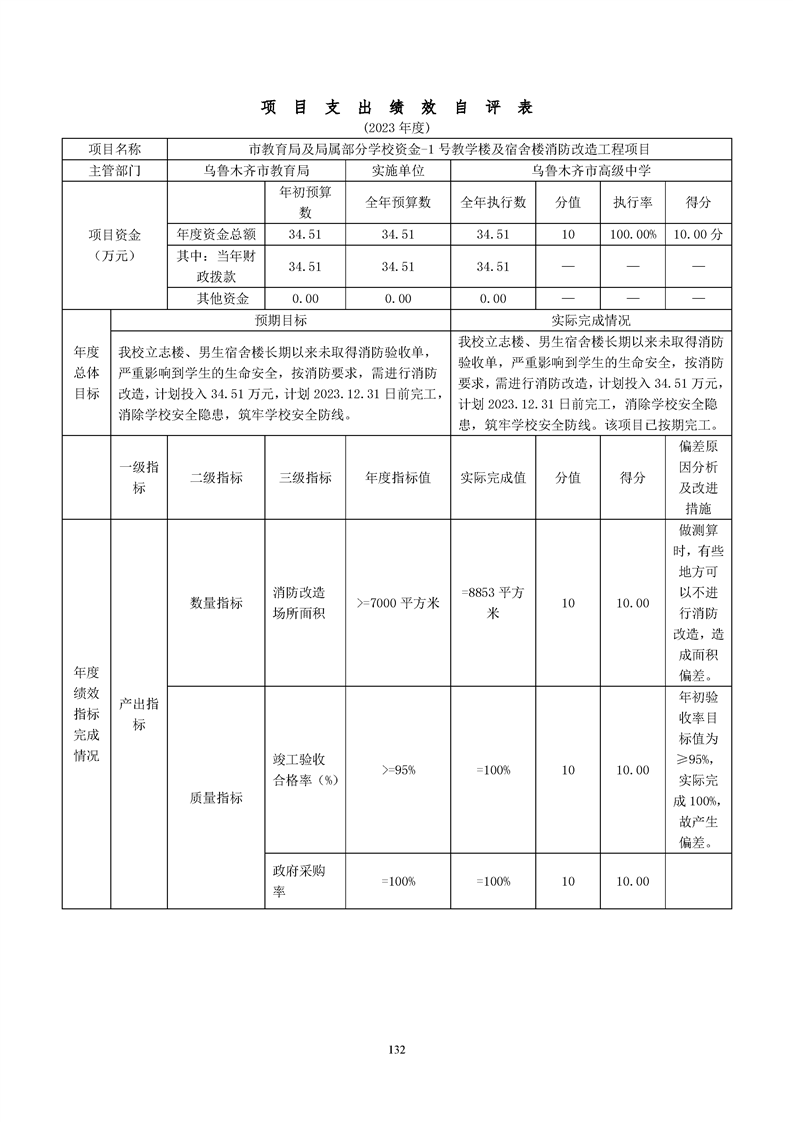 项 目 支 出 绩 效 自 评 表

(2023 年度)

| 项目名称 | 市教育局及局属部分学校资金-1 号教学楼及宿舍楼消防改造工程项目 | | | | | | |
|---|---|---|---|---|---|---|---|
| 主管部门 | 乌鲁木齐市教育局 | | 实施单位 | 乌鲁木齐市高级中学 | | | |
| 项目资金（万元） | | 年初预算数 | 全年预算数 | 全年执行数 | 分值 | 执行率 | 得分 |
| | 年度资金总额 | 34.51 | 34.51 | 34.51 | 10 | 100.00% | 10.00 分 |
| | 其中：当年财政拨款 | 34.51 | 34.51 | 34.51 | — | — | — |
| | 其他资金 | 0.00 | 0.00 | 0.00 | — | — | — |

| 年度总体目标 | 预期目标 | 实际完成情况 |
|---|---|---|
| | 我校立志楼、男生宿舍楼长期以来未取得消防验收单，严重影响到学生的生命安全，按消防要求，需进行消防改造，计划投入 34.51 万元，计划 2023.12.31 日前完工，消除学校安全隐患，筑牢学校安全防线。 | 我校立志楼、男生宿舍楼长期以来未取得消防验收单，严重影响到学生的生命安全，按消防要求，需进行消防改造，计划投入 34.51 万元，计划 2023.12.31 日前完工，消除学校安全隐患，筑牢学校安全防线。该项目已按期完工。 |

| | 一级指标 | 二级指标 | 三级指标 | 年度指标值 | 实际完成值 | 分值 | 得分 | 偏差原因分析及改进措施 |
|---|---|---|---|---|---|---|---|---|
| 年度绩效指标完成情况 | 产出指标 | 数量指标 | 消防改造场所面积 | >=7000 平方米 | =8853 平方米 | 10 | 10.00 | 做测算时，有些地方可以不进行消防改造，造成面积偏差。 |
| | | 质量指标 | 竣工验收合格率（%） | >=95% | =100% | 10 | 10.00 | 年初验收率目标值为≥95%，实际完成 100%，故产生偏差。 |
| | | | 政府采购率 | =100% | =100% | 10 | 10.00 | |

132